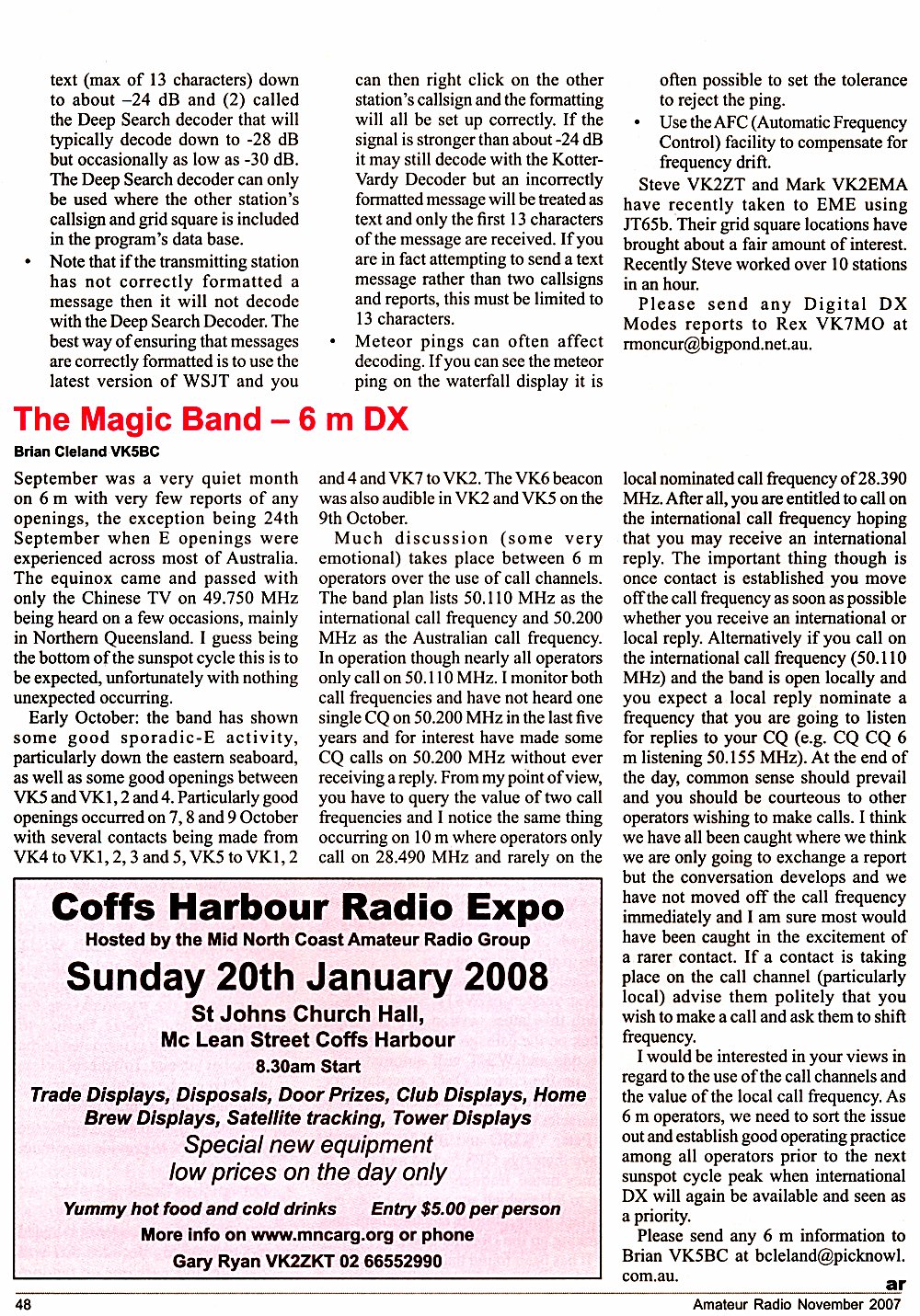 text (max of 13 characters) down to about –24 dB and (2) called the Deep Search decoder that will typically decode down to -28 dB but occasionally as low as -30 dB. The Deep Search decoder can only be used where the other station's callsign and grid square is included in the program's data base.

• Note that if the transmitting station has not correctly formatted a message then it will not decode with the Deep Search Decoder. The best way of ensuring that messages are correctly formatted is to use the latest version of WSJT and you can then right click on the other station's callsign and the formatting will all be set up correctly. If the signal is stronger than about -24 dB it may still decode with the Kotter-Vardy Decoder but an incorrectly formatted message will be treated as text and only the first 13 characters of the message are received. If you are in fact attempting to send a text message rather than two callsigns and reports, this must be limited to 13 characters.

• Meteor pings can often affect decoding. If you can see the meteor ping on the waterfall display it is often possible to set the tolerance to reject the ping.

• Use the AFC (Automatic Frequency Control) facility to compensate for frequency drift.

Steve VK2ZT and Mark VK2EMA have recently taken to EME using JT65b. Their grid square locations have brought about a fair amount of interest. Recently Steve worked over 10 stations in an hour.

Please send any Digital DX Modes reports to Rex VK7MO at rmoncur@bigpond.net.au.

The Magic Band – 6 m DX

Brian Cleland VK5BC

September was a very quiet month on 6 m with very few reports of any openings, the exception being 24th September when E openings were experienced across most of Australia. The equinox came and passed with only the Chinese TV on 49.750 MHz being heard on a few occasions, mainly in Northern Queensland. I guess being the bottom of the sunspot cycle this is to be expected, unfortunately with nothing unexpected occurring.

Early October: the band has shown some good sporadic-E activity, particularly down the eastern seaboard, as well as some good openings between VK5 and VK1, 2 and 4. Particularly good openings occurred on 7, 8 and 9 October with several contacts being made from VK4 to VK1, 2, 3 and 5, VK5 to VK1, 2 and 4 and VK7 to VK2. The VK6 beacon was also audible in VK2 and VK5 on the 9th October.

Much discussion (some very emotional) takes place between 6 m operators over the use of call channels. The band plan lists 50.110 MHz as the international call frequency and 50.200 MHz as the Australian call frequency. In operation though nearly all operators only call on 50.110 MHz. I monitor both call frequencies and have not heard one single CQ on 50.200 MHz in the last five years and for interest have made some CQ calls on 50.200 MHz without ever receiving a reply. From my point of view, you have to query the value of two call frequencies and I notice the same thing occurring on 10 m where operators only call on 28.490 MHz and rarely on the local nominated call frequency of 28.390 MHz. After all, you are entitled to call on the international call frequency hoping that you may receive an international reply. The important thing though is once contact is established you move off the call frequency as soon as possible whether you receive an international or local reply. Alternatively if you call on the international call frequency (50.110 MHz) and the band is open locally and you expect a local reply nominate a frequency that you are going to listen for replies to your CQ (e.g. CQ CQ 6 m listening 50.155 MHz). At the end of the day, common sense should prevail and you should be courteous to other operators wishing to make calls. I think we have all been caught where we think we are only going to exchange a report but the conversation develops and we have not moved off the call frequency immediately and I am sure most would have been caught in the excitement of a rarer contact. If a contact is taking place on the call channel (particularly local) advise them politely that you wish to make a call and ask them to shift frequency.

I would be interested in your views in regard to the use of the call channels and the value of the local call frequency. As 6 m operators, we need to sort the issue out and establish good operating practice among all operators prior to the next sunspot cycle peak when international DX will again be available and seen as a priority.

Please send any 6 m information to Brian VK5BC at bcleland@picknowl.com.au.

ar

Coffs Harbour Radio Expo
Hosted by the Mid North Coast Amateur Radio Group
Sunday 20th January 2008
St Johns Church Hall,
Mc Lean Street Coffs Harbour
8.30am Start
Trade Displays, Disposals, Door Prizes, Club Displays, Home Brew Displays, Satellite tracking, Tower Displays
Special new equipment
low prices on the day only
Yummy hot food and cold drinks Entry $5.00 per person
More info on www.mncarg.org or phone
Gary Ryan VK2ZKT 02 66552990

48 Amateur Radio November 2007